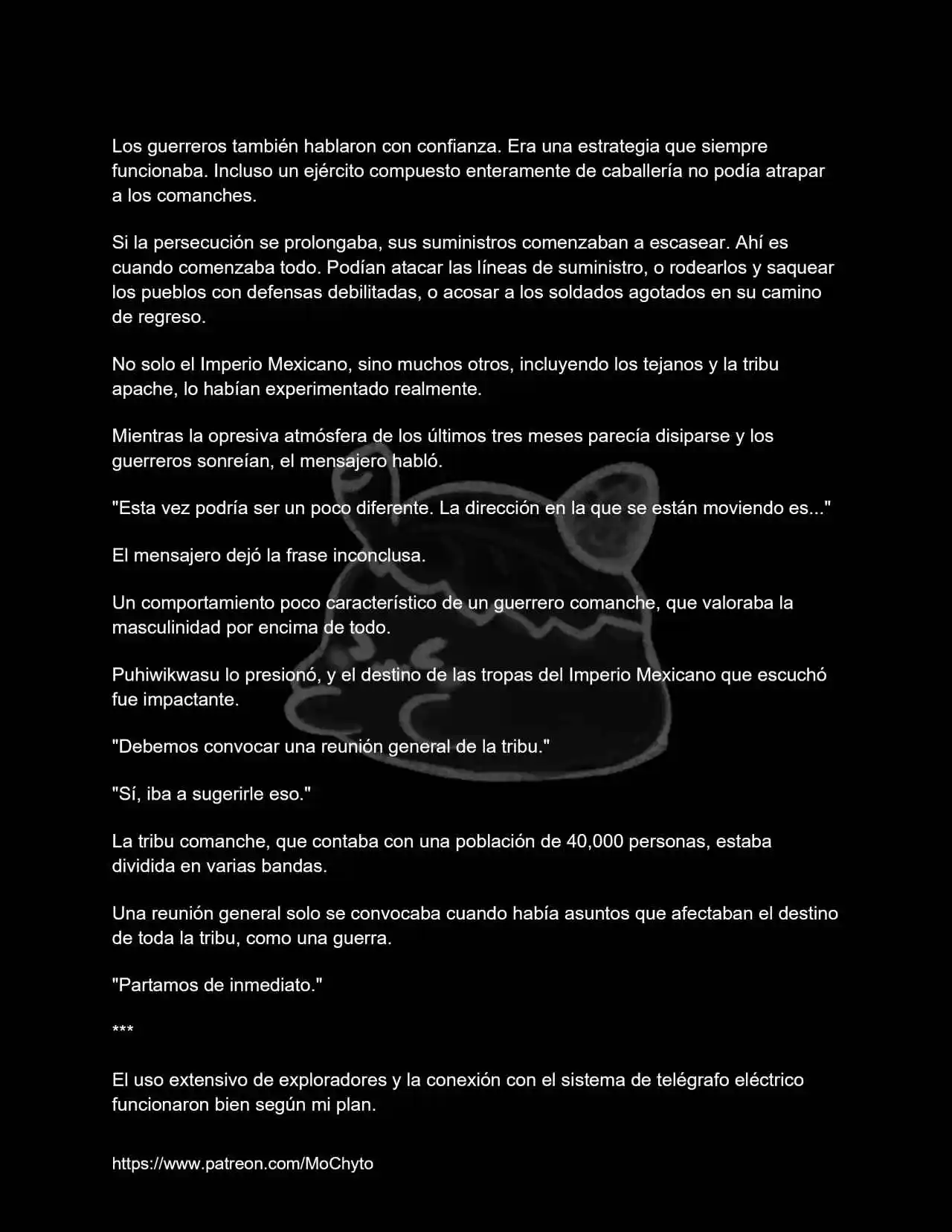 Los guerreros también hablaron con confianza. Era una estrategia que siempre funcionaba. Incluso un ejército compuesto enteramente de caballería no podía atrapar a los comanches.

Si la persecución se prolongaba, sus suministros comenzaban a escasear. Ahí es cuando comenzaba todo. Podían atacar las líneas de suministro, o rodearlos y saquear los pueblos con defensas debilitadas, o acosar a los soldados agotados en su camino de regreso.

No solo el Imperio Mexicano, sino muchos otros, incluyendo los tejanos y la tribu apache, lo habían experimentado realmente.

Mientras la opresiva atmósfera de los últimos tres meses parecía disiparse y los guerreros sonreían, el mensajero habló.

"Esta vez podría ser un poco diferente. La dirección en la que se están moviendo es..."

El mensajero dejó la frase inconclusa.

Un comportamiento poco característico de un guerrero comanche, que valoraba la masculinidad por encima de todo.

Puhiwikwasu lo presionó, y el destino de las tropas del Imperio Mexicano que escuchó fue impactante.

"Debemos convocar una reunión general de la tribu."

"Sí, iba a sugerirle eso."

La tribu comanche, que contaba con una población de 40,000 personas, estaba dividida en varias bandas.

Una reunión general solo se convocaba cuando había asuntos que afectaban el destino de toda la tribu, como una guerra.

"Partamos de inmediato."

***

El uso extensivo de exploradores y la conexión con el sistema de telégrafo eléctrico funcionaron bien según mi plan.

https://www.patreon.com/MoChyto